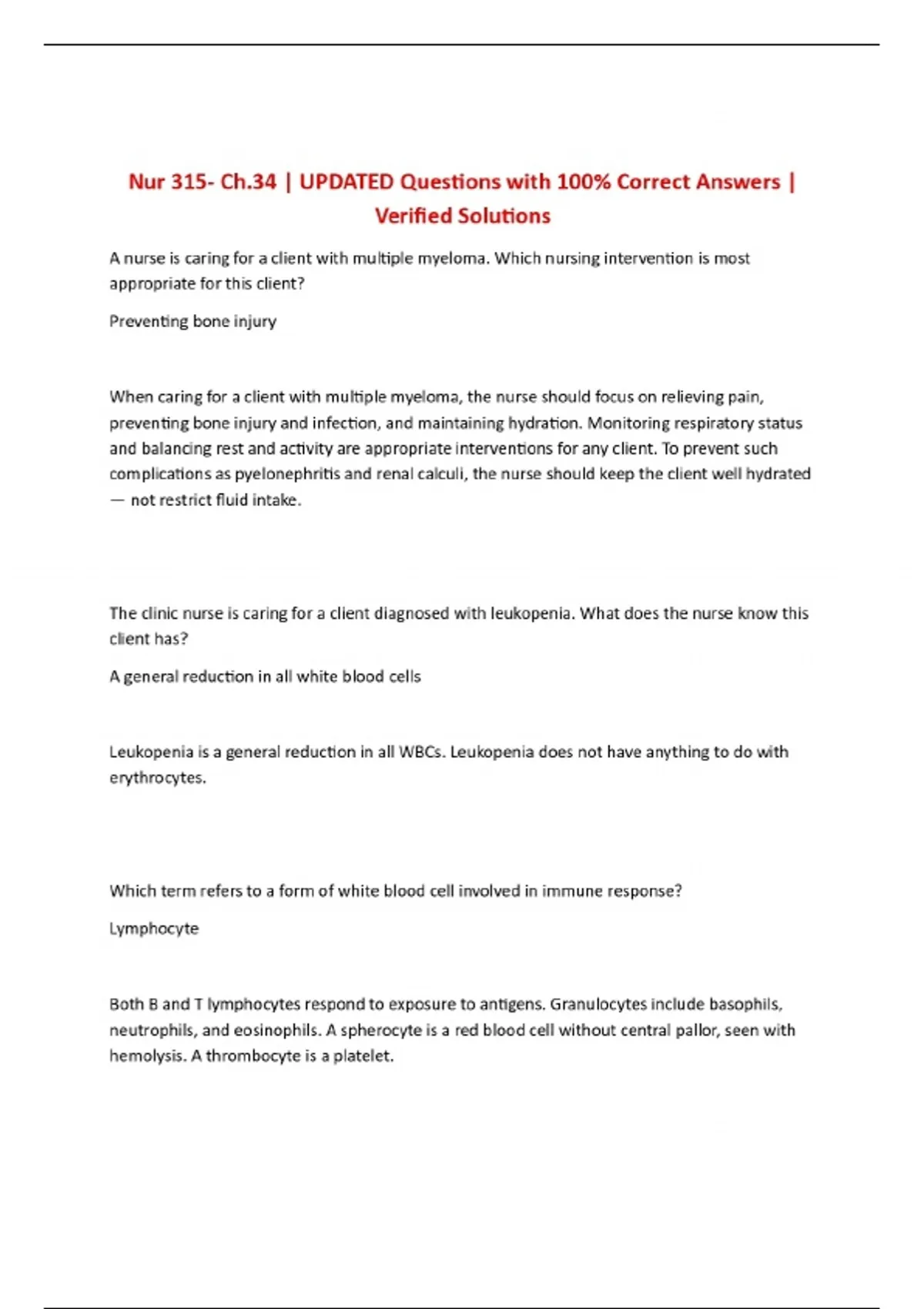 Nur 315- Ch.34 | UPDATED Questions with 100% Correct Answers | Verified Solutions

A nurse is caring for a client with multiple myeloma. Which nursing intervention is most appropriate for this client?

Preventing bone injury

When caring for a client with multiple myeloma, the nurse should focus on relieving pain, preventing bone injury and infection, and maintaining hydration. Monitoring respiratory status and balancing rest and activity are appropriate interventions for any client. To prevent such complications as pyelonephritis and renal calculi, the nurse should keep the client well hydrated — not restrict fluid intake.

The clinic nurse is caring for a client diagnosed with leukopenia. What does the nurse know this client has?

A general reduction in all white blood cells

Leukopenia is a general reduction in all WBCs. Leukopenia does not have anything to do with erythrocytes.

Which term refers to a form of white blood cell involved in immune response?

Lymphocyte

Both B and T lymphocytes respond to exposure to antigens. Granulocytes include basophils, neutrophils, and eosinophils. A spherocyte is a red blood cell without central pallor, seen with hemolysis. A thrombocyte is a platelet.